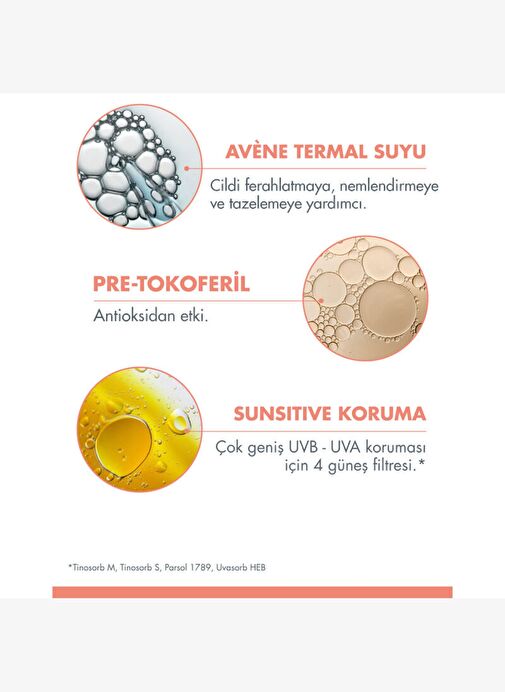 AVÈNE TERMAL SUYU

Cildi ferahlatmaya, nemlendirmeye ve tazelemeye yardımcı.

PRE-TOKOFERİL

Antioksidan etki.

SUNSITIVE KORUMA

Çok geniş UVB - UVA koruması için 4 güneş filtresi.*

*Tinosorb M, Tinosorb S, Parsol 1789, Uvasorb HEB